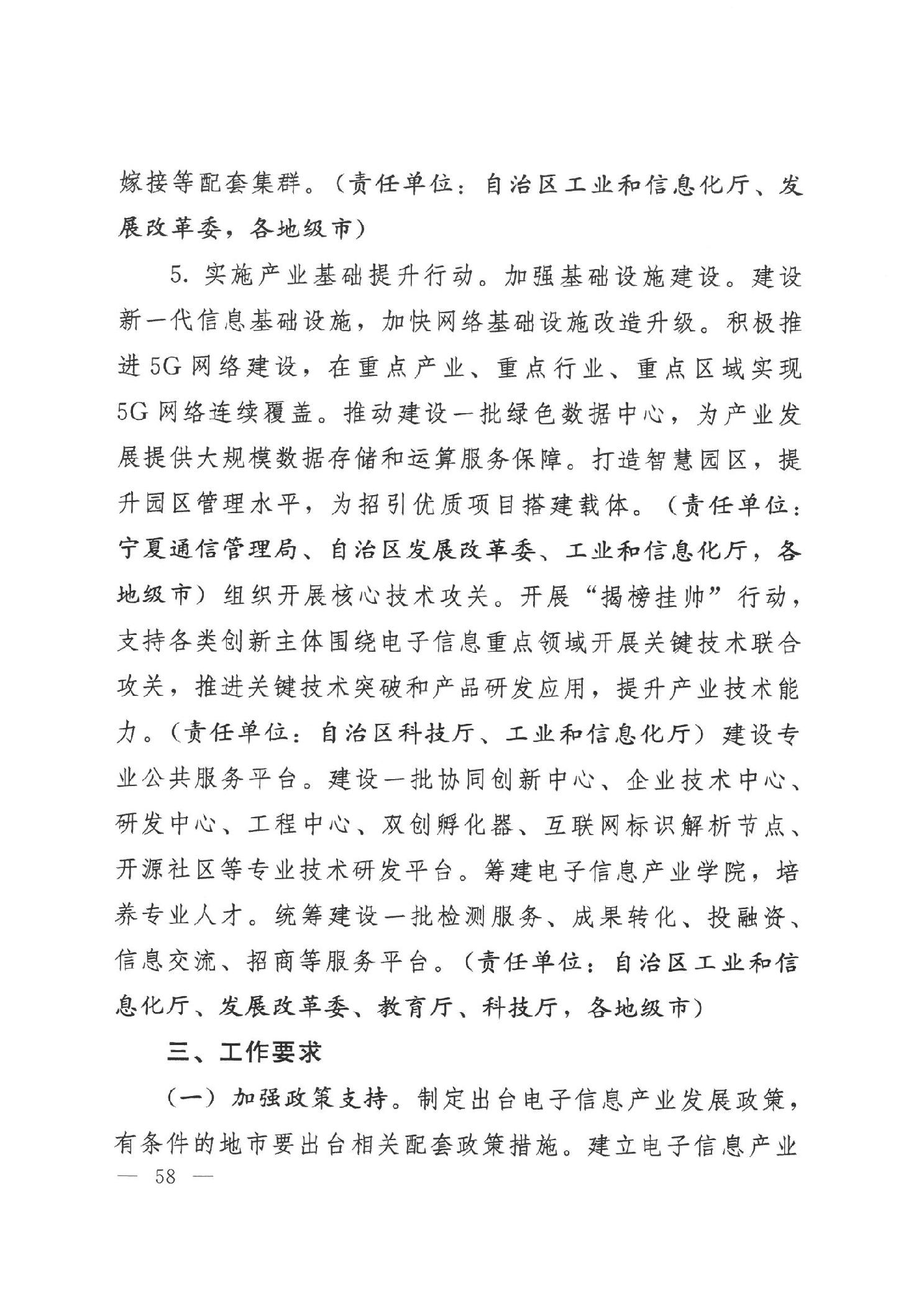 嫁接等配套集群。（责任单位：自治区工业和信息化厅、发展改革委，各地级市）

5. 实施产业基础提升行动。加强基础设施建设。建设新一代信息基础设施，加快网络基础设施改造升级。积极推进5G网络建设，在重点产业、重点行业、重点区域实现5G网络连续覆盖。推动建设一批绿色数据中心，为产业发展提供大规模数据存储和运算服务保障。打造智慧园区，提升园区管理水平，为招引优质项目搭建载体。（责任单位：宁夏通信管理局、自治区发展改革委、工业和信息化厅，各地级市）组织开展核心技术攻关。开展“揭榜挂帅”行动，支持各类创新主体围绕电子信息重点领域开展关键技术联合攻关，推进关键技术突破和产品研发应用，提升产业技术能力。（责任单位：自治区科技厅、工业和信息化厅）建设专业公共服务平台。建设一批协同创新中心、企业技术中心、研发中心、工程中心、双创孵化器、互联网标识解析节点、开源社区等专业技术研发平台。筹建电子信息产业学院，培养专业人才。统筹建设一批检测服务、成果转化、投融资、信息交流、招商等服务平台。（责任单位：自治区工业和信息化厅、发展改革委、教育厅、科技厅，各地级市）

三、工作要求

（一）加强政策支持。制定出台电子信息产业发展政策，有条件的地市要出台相关配套政策措施。建立电子信息产业

— 58 —